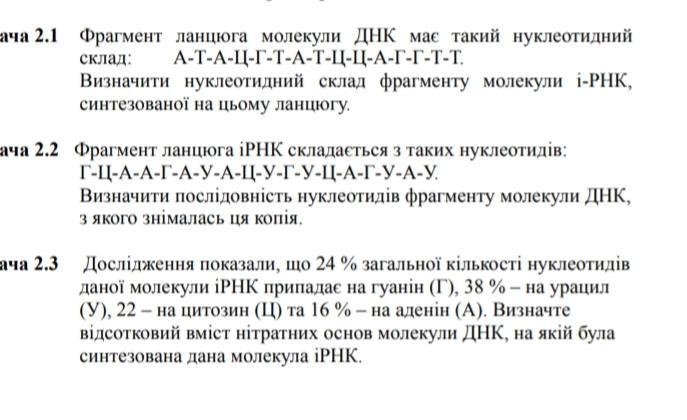 ача 2.1 Фрагмент ланцюга молекули ДНК має такий нуклеотидний склад: А-Т-А-Ц-Г-Т-А-Т-Ц-Ц-А-Г-Г-Т-Т.
Визначити нуклеотидний склад фрагменту молекули і-РНК, синтезованої на цьому ланцюгу.

ача 2.2 Фрагмент ланцюга іРНК складається з таких нуклеотидів:
Г-Ц-А-А-Г-А-У-А-Ц-У-Г-У-Ц-А-Г-У-А-У.
Визначити послідовність нуклеотидів фрагменту молекули ДНК, з якого знімалась ця копія.

ача 2.3 Дослідження показали, що 24 % загальної кількості нуклеотидів даної молекули іРНК припадає на гуанін (Г), 38 % – на урацил (У), 22 – на цитозин (Ц) та 16 % – на аденін (А). Визначте відсотковий вміст нітратних основ молекули ДНК, на якій була синтезована дана молекула іРНК.